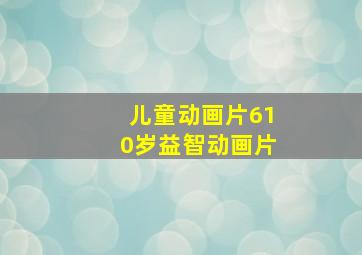 儿童动画片610岁益智动画片